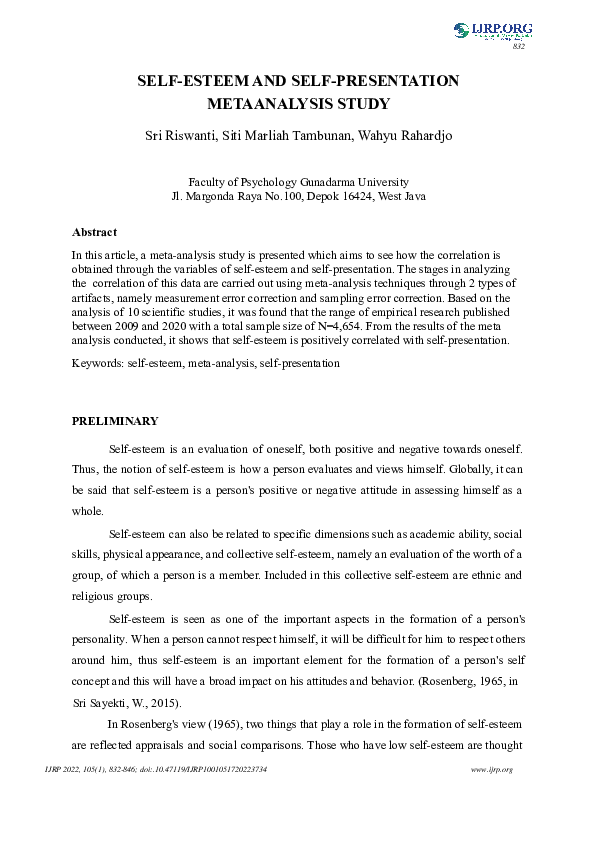 IJRP.ORG
832

SELF-ESTEEM AND SELF-PRESENTATION METAANALYSIS STUDY

Sri Riswanti, Siti Marliah Tambunan, Wahyu Rahardjo

Faculty of Psychology Gunadarma University
Jl. Margonda Raya No.100, Depok 16424, West Java

Abstract

In this article, a meta-analysis study is presented which aims to see how the correlation is obtained through the variables of self-esteem and self-presentation. The stages in analyzing the correlation of this data are carried out using meta-analysis techniques through 2 types of artifacts, namely measurement error correction and sampling error correction. Based on the analysis of 10 scientific studies, it was found that the range of empirical research published between 2009 and 2020 with a total sample size of N=4,654. From the results of the meta analysis conducted, it shows that self-esteem is positively correlated with self-presentation.

Keywords: self-esteem, meta-analysis, self-presentation

PRELIMINARY

Self-esteem is an evaluation of oneself, both positive and negative towards oneself. Thus, the notion of self-esteem is how a person evaluates and views himself. Globally, it can be said that self-esteem is a person's positive or negative attitude in assessing himself as a whole.

Self-esteem can also be related to specific dimensions such as academic ability, social skills, physical appearance, and collective self-esteem, namely an evaluation of the worth of a group, of which a person is a member. Included in this collective self-esteem are ethnic and religious groups.

Self-esteem is seen as one of the important aspects in the formation of a person's personality. When a person cannot respect himself, it will be difficult for him to respect others around him, thus self-esteem is an important element for the formation of a person's self concept and this will have a broad impact on his attitudes and behavior. (Rosenberg, 1965, in Sri Sayekti, W., 2015).

In Rosenberg's view (1965), two things that play a role in the formation of self-esteem are reflected appraisals and social comparisons. Those who have low self-esteem are thought

IJRP 2022, 105(1), 832-846; doi:.10.47119/IJRP1001051720223734 www.ijrp.org